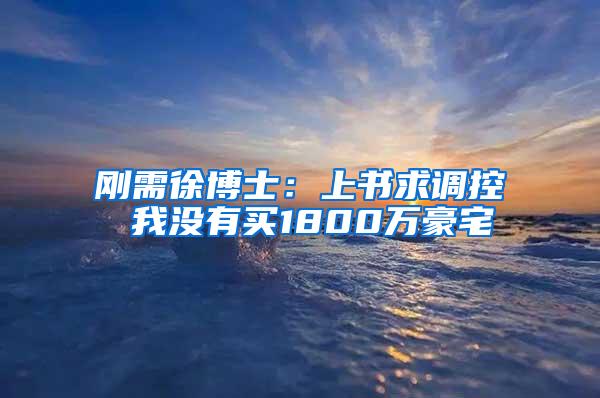 刚需徐博士：上书求调控
我没有买1800万豪宅